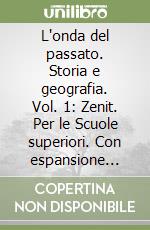 unilibro

L'onda del passato. Storia e geografia. Vol. 1: Zenit. Per le Scuole superiori. Con espansione...

COPERTINA NON DISPONIBILE